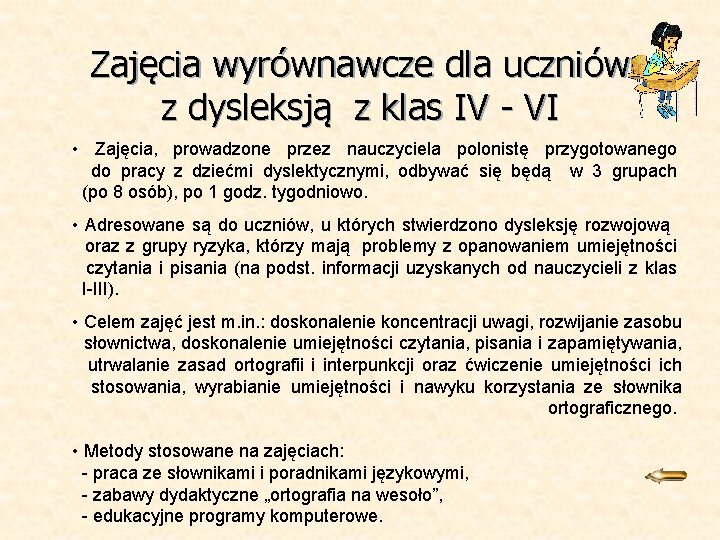 Zajęcia wyrównawcze dla uczniów z dysleksją z klas IV - VI

• Zajęcia, prowadzone przez nauczyciela polonistę przygotowanego do pracy z dziećmi dyslektycznymi, odbywać się będą w 3 grupach (po 8 osób), po 1 godz. tygodniowo.

• Adresowane są do uczniów, u których stwierdzono dysleksję rozwojową oraz z grupy ryzyka, którzy mają problemy z opanowaniem umiejętności czytania i pisania (na podst. informacji uzyskanych od nauczycieli z klas I-III).

• Celem zajęć jest m.in.: doskonalenie koncentracji uwagi, rozwijanie zasobu słownictwa, doskonalenie umiejętności czytania, pisania i zapamiętywania, utrwalanie zasad ortografii i interpunkcji oraz ćwiczenie umiejętności ich stosowania, wyrabianie umiejętności i nawyku korzystania ze słownika ortograficznego.

• Metody stosowane na zajęciach:
- praca ze słownikami i poradnikami językowymi,
- zabawy dydaktyczne „ortografia na wesoło”,
- edukacyjne programy komputerowe.